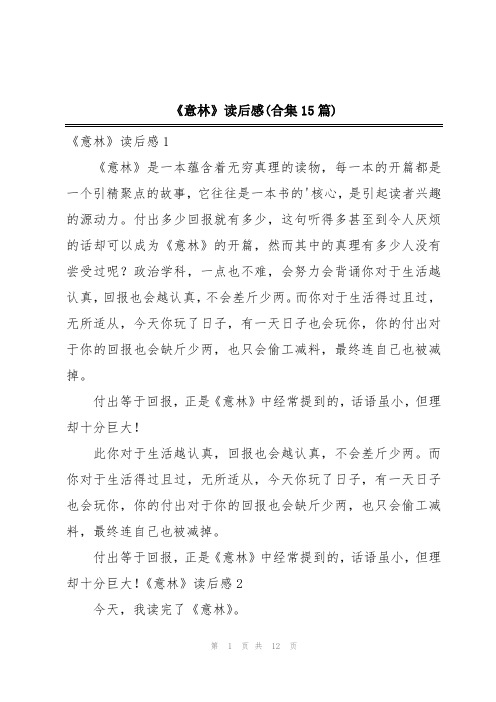 《意林》读后感(合集15篇)

《意林》读后感1

《意林》是一本蕴含着无穷真理的读物，每一本的开篇都是一个引精聚点的故事，它往往是一本书的'核心，是引起读者兴趣的源动力。付出多少回报就有多少，这句听得多甚至到令人厌烦的话却可以成为《意林》的开篇，然而其中的真理有多少人没有尝受过呢？政治学科，一点也不难，会努力会背诵你对于生活越认真，回报也会越认真，不会差斤少两。而你对于生活得过且过，无所适从，今天你玩了日子，有一天日子也会玩你，你的付出对于你的回报也会缺斤少两，也只会偷工减料，最终连自己也被减掉。

付出等于回报，正是《意林》中经常提到的，话语虽小，但理却十分巨大！

此你对于生活越认真，回报也会越认真，不会差斤少两。而你对于生活得过且过，无所适从，今天你玩了日子，有一天日子也会玩你，你的付出对于你的回报也会缺斤少两，也只会偷工减料，最终连自己也被减掉。

付出等于回报，正是《意林》中经常提到的，话语虽小，但理却十分巨大！《意林》读后感2

今天，我读完了《意林》。

第 1 页 共 12 页